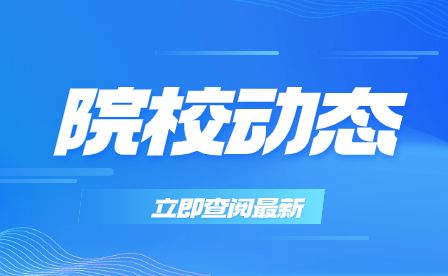 院校动态

立即查阅最新